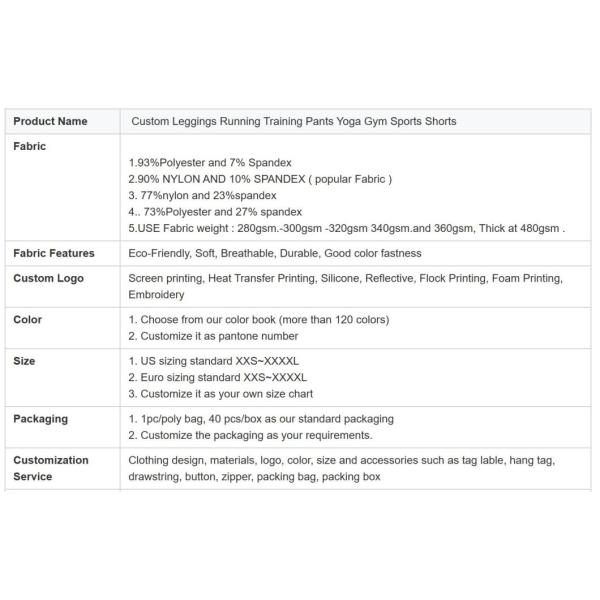 | Product Name | Custom Leggings Running Training Pants Yoga Gym Sports Shorts |
|---|---|
| Fabric | 1.93%Polyester and 7% Spandex<br>2.90% NYLON AND 10% SPANDEX ( popular Fabric )<br>3. 77%nylon and 23%spandex<br>4.. 73%Polyester and 27% spandex<br>5.USE Fabric weight : 280gsm.-300gsm -320gsm 340gsm.and 360gsm, Thick at 480gsm . |
| Fabric Features | Eco-Friendly, Soft, Breathable, Durable, Good color fastness |
| Custom Logo | Screen printing, Heat Transfer Printing, Silicone, Reflective, Flock Printing, Foam Printing, Embroidery |
| Color | 1. Choose from our color book (more than 120 colors)<br>2. Customize it as pantone number |
| Size | 1. US sizing standard XXS~XXXXL<br>2. Euro sizing standard XXS~XXXXL<br>3. Customize it as your own size chart |
| Packaging | 1. 1pc/poly bag, 40 pcs/box as our standard packaging<br>2. Customize the packaging as your requirements. |
| Customization Service | Clothing design, materials, logo, color, size and accessories such as tag lable, hang tag, drawstring, button, zipper, packing bag, packing box |